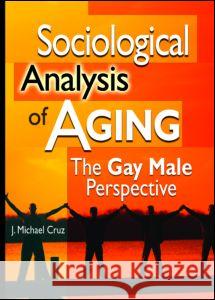 Sociological Analysis of AGING

The Gay Male Perspective

J. Michael Cruz

Kraina Książek